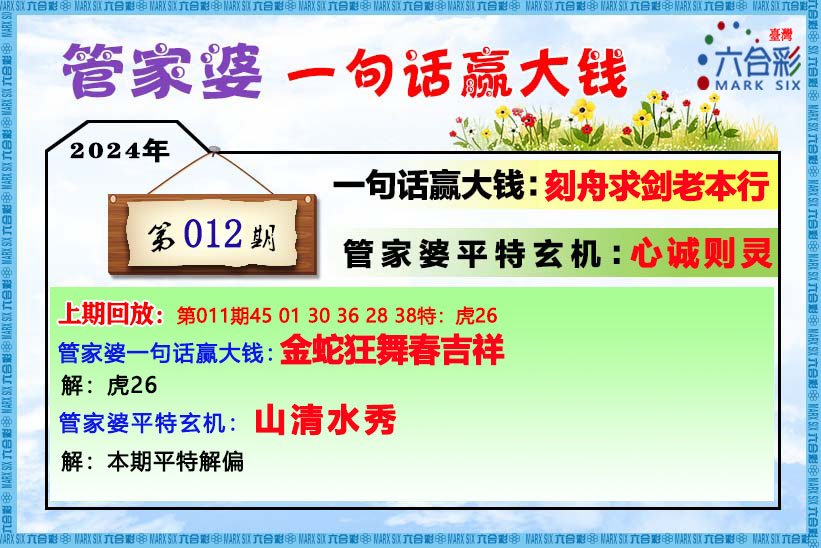 管家婆 一句话赢大钱

臺灣 六合彩 MARK SIX

2024年

第012期

一句话赢大钱：刻舟求剑老本行

管家婆平特玄机：心诚则灵

上期回放：第011期45 01 30 36 28 38特：虎26

管家婆一句话赢大钱：金蛇狂舞春吉祥

解：虎26

管家婆平特玄机：山清水秀

解：本期平特解偏